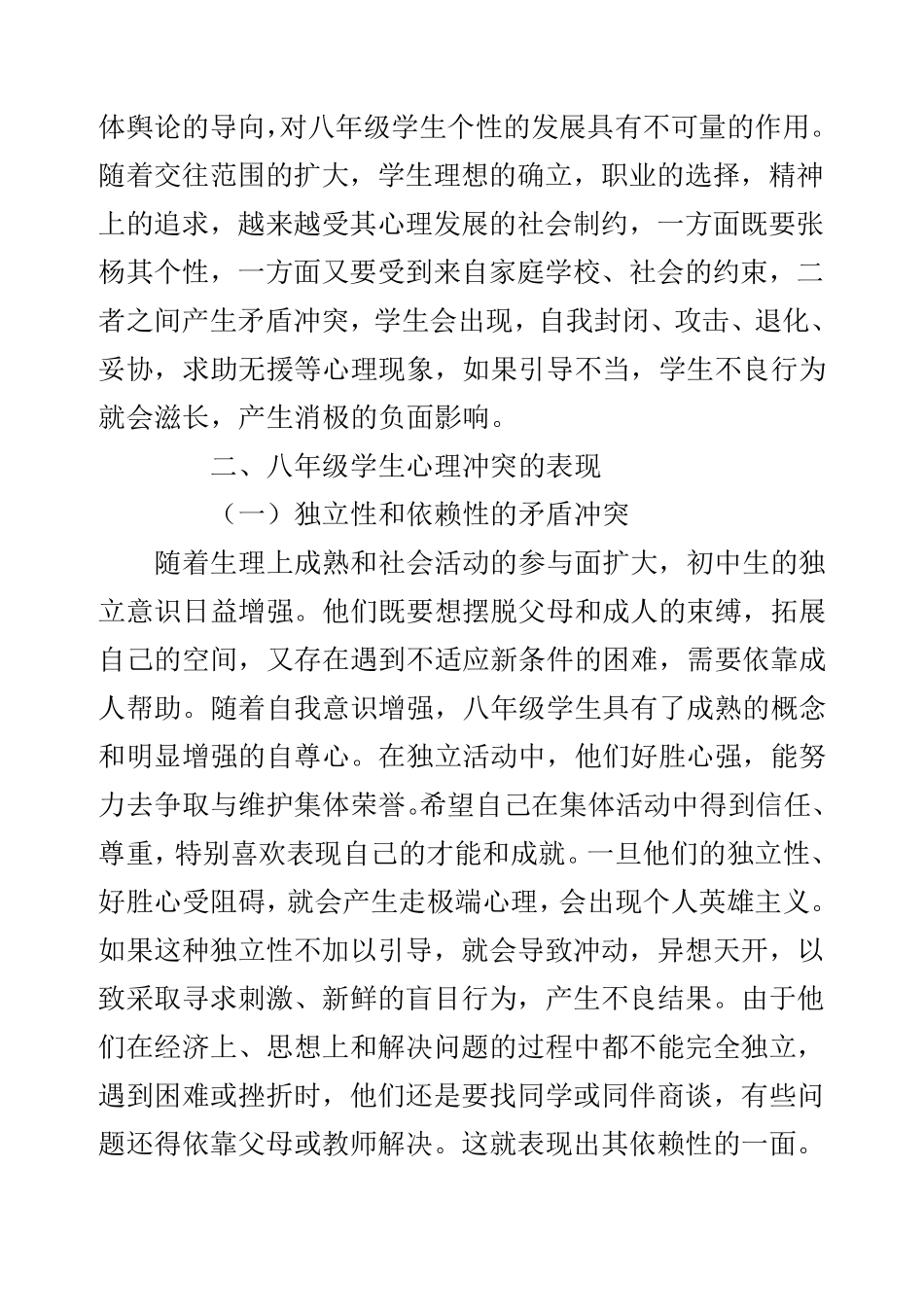 体舆论的导向，对八年级学生个性的发展具有不可量的作用。随着交往范围的扩大，学生理想的确立，职业的选择，精神上的追求，越来越受其心理发展的社会制约，一方面既要张杨其个性，一方面又要受到来自家庭学校、社会的约束，二者之间产生矛盾冲突，学生会出现，自我封闭、攻击、退化、妥协，求助无援等心理现象，如果引导不当，学生不良行为就会滋长，产生消极的负面影响。

二、八年级学生心理冲突的表现

（一）独立性和依赖性的矛盾冲突

随着生理上成熟和社会活动的参与面扩大，初中生的独立意识日益增强。他们既要想摆脱父母和成人的束缚，拓展自己的空间，又存在遇到不适应新条件的困难，需要依靠成人帮助。随着自我意识增强，八年级学生具有了成熟的概念和明显增强的自尊心。在独立活动中，他们好胜心强，能努力去争取与维护集体荣誉。希望自己在集体活动中得到信任、尊重，特别喜欢表现自己的才能和成就。一旦他们的独立性、好胜心受阻碍，就会产生走极端心理，会出现个人英雄主义。如果这种独立性不加以引导，就会导致冲动，异想天开，以致采取寻求刺激、新鲜的盲目行为，产生不良结果。由于他们在经济上、思想上和解决问题的过程中都不能完全独立，遇到困难或挫折时，他们还是要找同学或同伴商谈，有些问题还得依靠父母或教师解决。这就表现出其依赖性的一面。